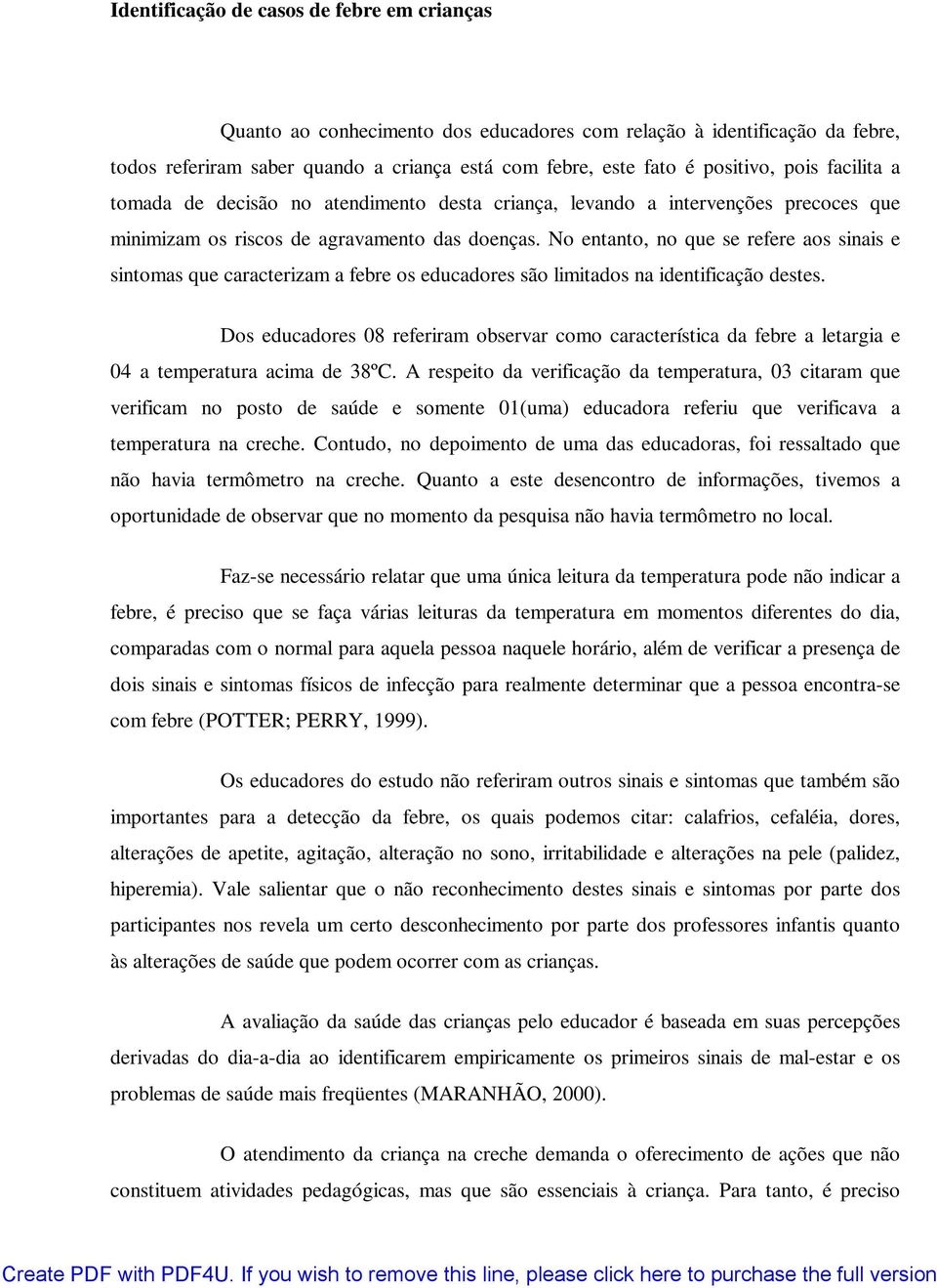 Identificação de casos de febre em crianças

Quanto ao conhecimento dos educadores com relação à identificação da febre, todos referiram saber quando a criança está com febre, este fato é positivo, pois facilita a tomada de decisão no atendimento desta criança, levando a intervenções precoces que minimizam os riscos de agravamento das doenças. No entanto, no que se refere aos sinais e sintomas que caracterizam a febre os educadores são limitados na identificação destes.

Dos educadores 08 referiram observar como característica da febre a letargia e 04 a temperatura acima de 38ºC. A respeito da verificação da temperatura, 03 citaram que verificam no posto de saúde e somente 01(uma) educadora referiu que verificava a temperatura na creche. Contudo, no depoimento de uma das educadoras, foi ressaltado que não havia termômetro na creche. Quanto a este desencontro de informações, tivemos a oportunidade de observar que no momento da pesquisa não havia termômetro no local.

Faz-se necessário relatar que uma única leitura da temperatura pode não indicar a febre, é preciso que se faça várias leituras da temperatura em momentos diferentes do dia, comparadas com o normal para aquela pessoa naquele horário, além de verificar a presença de dois sinais e sintomas físicos de infecção para realmente determinar que a pessoa encontra-se com febre (POTTER; PERRY, 1999).

Os educadores do estudo não referiram outros sinais e sintomas que também são importantes para a detecção da febre, os quais podemos citar: calafrios, cefaléia, dores, alterações de apetite, agitação, alteração no sono, irritabilidade e alterações na pele (palidez, hiperemia). Vale salientar que o não reconhecimento destes sinais e sintomas por parte dos participantes nos revela um certo desconhecimento por parte dos professores infantis quanto às alterações de saúde que podem ocorrer com as crianças.

A avaliação da saúde das crianças pelo educador é baseada em suas percepções derivadas do dia-a-dia ao identificarem empiricamente os primeiros sinais de mal-estar e os problemas de saúde mais freqüentes (MARANHÃO, 2000).

O atendimento da criança na creche demanda o oferecimento de ações que não constituem atividades pedagógicas, mas que são essenciais à criança. Para tanto, é preciso

Create PDF with PDF4U. If you wish to remove this line, please click here to purchase the full version